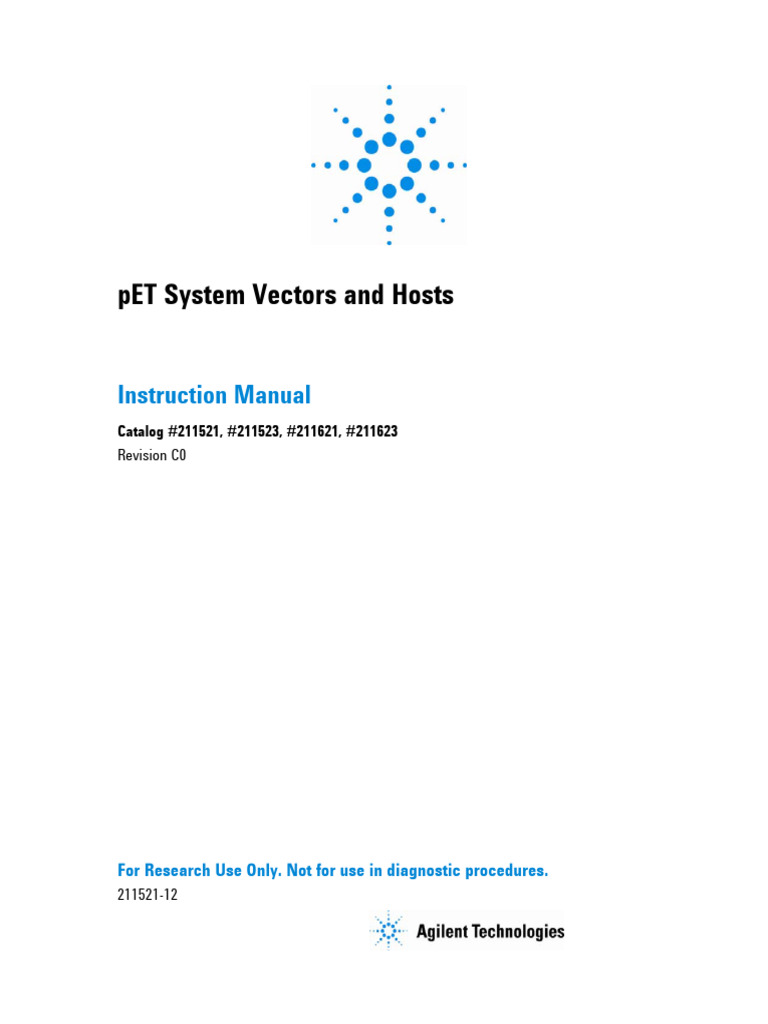 pET System Vectors and Hosts

Instruction Manual

Catalog #211521, #211523, #211621, #211623

Revision C0

For Research Use Only. Not for use in diagnostic procedures.

211521-12

Agilent Technologies